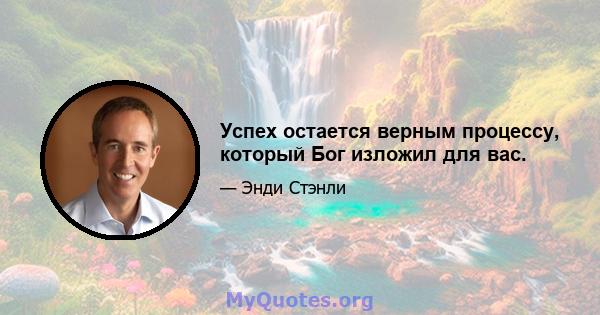 Успех остается верным процессу, который Бог изложил для вас.

— Энди Стэнли

MyQuotes.org